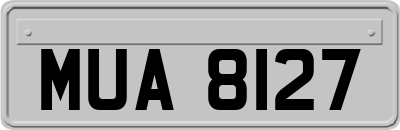 MUA 8127